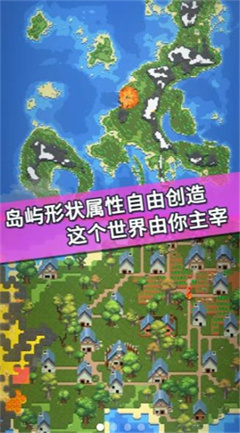 岛屿形状属性自由创造
这个世界由你主宰